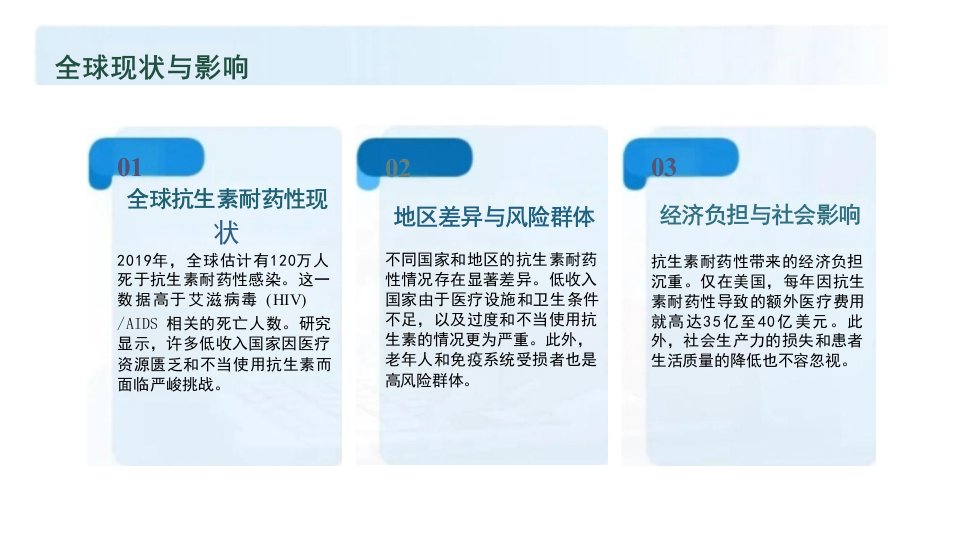 全球现状与影响

01

全球抗生素耐药性现状

2019年，全球估计有120万人死于抗生素耐药性感染。这一数据高于艾滋病毒（HIV）/AIDS相关的死亡人数。研究显示，许多低收入国家因医疗资源匮乏和不当使用抗生素而面临严峻挑战。

02

地区差异与风险群体

不同国家和地区的抗生素耐药性情况存在显著差异。低收入国家由于医疗设施和卫生条件不足，以及过度和不当使用抗生素的情况更为严重。此外，老年人和免疫系统受损者也是高风险群体。

03

经济负担与社会影响

抗生素耐药性带来的经济负担沉重。仅在美国，每年因抗生素耐药性导致的额外医疗费用就高达35亿至40亿美元。此外，社会生产力的损失和患者生活质量的降低也不容忽视。